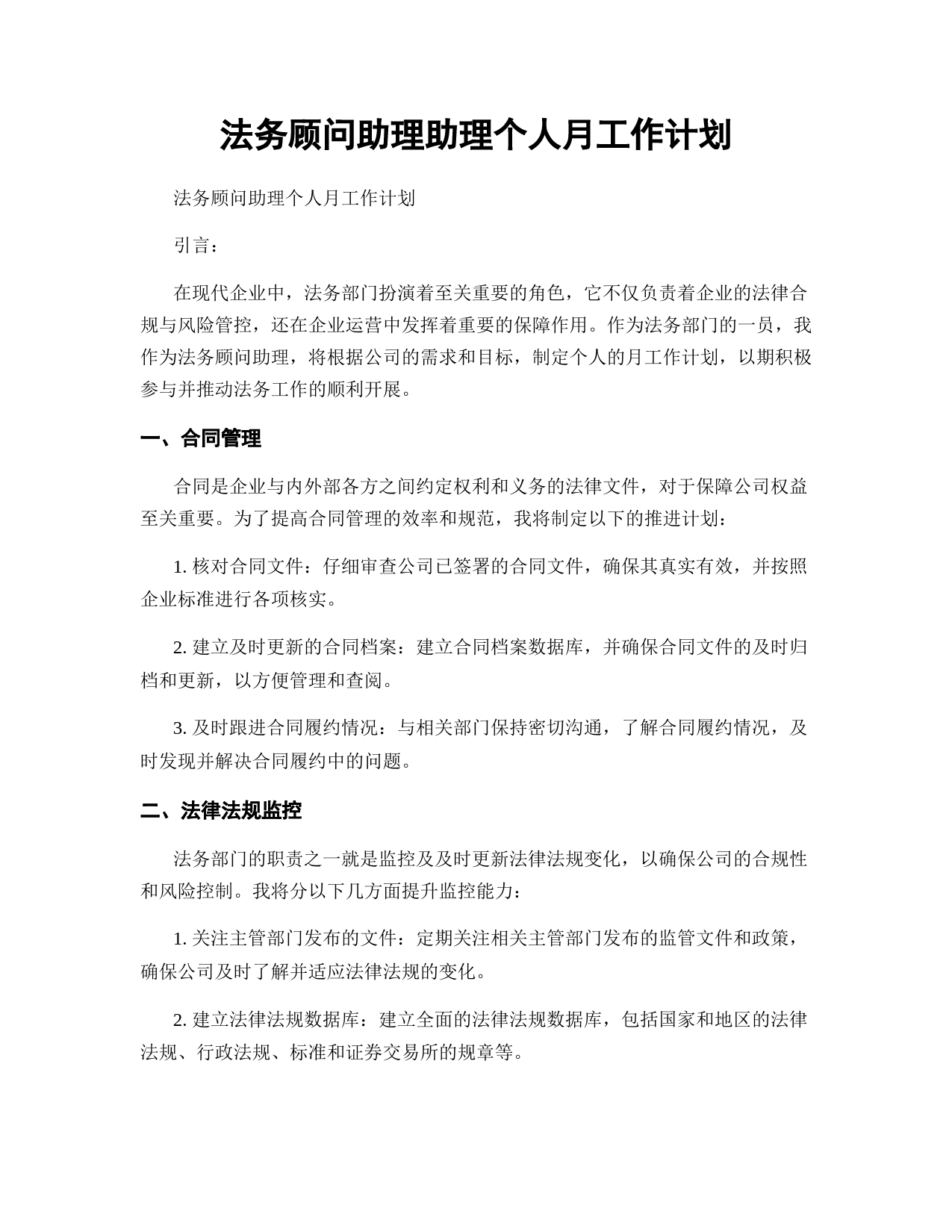 法务顾问助理助理个人月工作计划

法务顾问助理个人月工作计划

引言：

在现代企业中，法务部门扮演着至关重要的角色，它不仅负责着企业的法律合规与风险管控，还在企业运营中发挥着重要的保障作用。作为法务部门的一员，我作为法务顾问助理，将根据公司的需求和目标，制定个人的月工作计划，以期积极参与并推动法务工作的顺利开展。

一、合同管理

合同是企业与内外部各方之间约定权利和义务的法律文件，对于保障公司权益至关重要。为了提高合同管理的效率和规范，我将制定以下的推进计划：

1. 核对合同文件：仔细审查公司已签署的合同文件，确保其真实有效，并按照企业标准进行各项核实。

2. 建立及时更新的合同档案：建立合同档案数据库，并确保合同文件的及时归档和更新，以方便管理和查阅。

3. 及时跟进合同履约情况：与相关部门保持密切沟通，了解合同履约情况，及时发现并解决合同履约中的问题。

二、法律法规监控

法务部门的职责之一就是监控及及时更新法律法规变化，以确保公司的合规性和风险控制。我将分以下几方面提升监控能力：

1. 关注主管部门发布的文件：定期关注相关主管部门发布的监管文件和政策，确保公司及时了解并适应法律法规的变化。

2. 建立法律法规数据库：建立全面的法律法规数据库，包括国家和地区的法律法规、行政法规、标准和证券交易所的规章等。